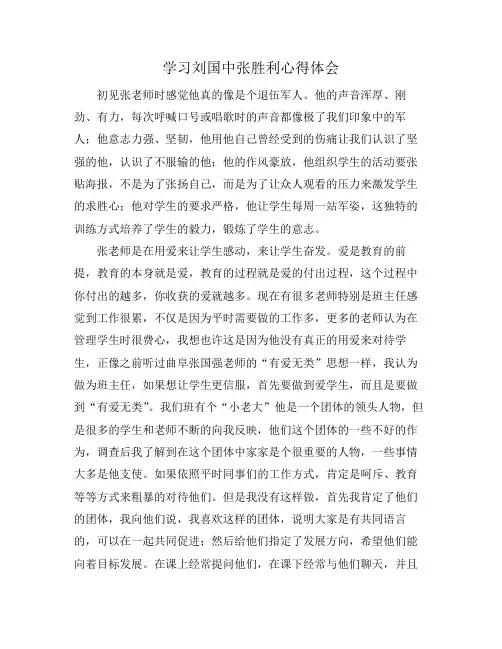 学习刘国中张胜利心得体会

初见张老师时感觉他真的像是个退伍军人。他的声音浑厚、刚劲、有力，每次呼喊口号或唱歌时的声音都像极了我们印象中的军人；他意志力强、坚韧，他用他自己曾经受到的伤痛让我们认识了坚强的他，认识了不服输的他；他的作风豪放，他组织学生的活动要张贴海报，不是为了张扬自己，而是为了让众人观看的压力来激发学生的求胜心；他对学生的要求严格，他让学生每周一站军姿，这独特的训练方式培养了学生的毅力，锻炼了学生的意志。

张老师是在用爱来让学生感动，来让学生奋发。爱是教育的前提，教育的本身就是爱，教育的过程就是爱的付出过程，这个过程中你付出的越多，你收获的爱就越多。现在有很多老师特别是班主任感觉到工作很累，不仅是因为平时需要做的工作多，更多的老师认为在管理学生时很费心，我想也许这是因为他没有真正的用爱来对待学生，正像之前听过曲阜张国强老师的“有爱无类”思想一样，我认为做为班主任，如果想让学生更信服，首先要做到爱学生，而且是要做到“有爱无类”。我们班有个“小老大”他是一个团体的领头人物，但是很多的学生和老师不断的向我反映，他们这个团体的一些不好的作为，调查后我了解到在这个团体中家家是个很重要的人物，一些事情大多是他支使。如果依照平时同事们的工作方式，肯定是呵斥、教育等等方式来粗暴的对待他们。但是我没有这样做，首先我肯定了他们的团体，我向他们说，我喜欢这样的团体，说明大家是有共同语言的，可以在一起共同促进；然后给他们指定了发展方向，希望他们能向着目标发展。在课上经常提问他们，在课下经常与他们聊天，并且